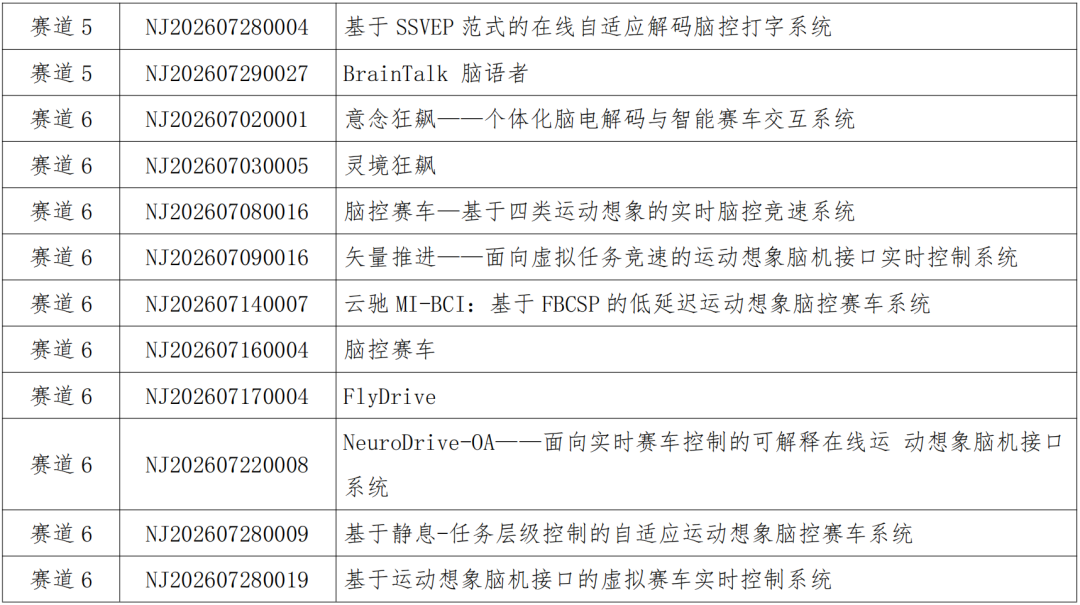 | 赛道 5 | NJ202607280004 | 基于 SSVEP 范式的在线自适应解码脑控打字系统 |
|---|---|---|
| 赛道 5 | NJ202607290027 | BrainTalk 脑语者 |
| 赛道 6 | NJ202607020001 | 意念狂飙——个体化脑电解码与智能赛车交互系统 |
| 赛道 6 | NJ202607030005 | 灵境狂飙 |
| 赛道 6 | NJ202607080016 | 脑控赛车—基于四类运动想象的实时脑控竞速系统 |
| 赛道 6 | NJ202607090016 | 矢量推进——面向虚拟任务竞速的运动想象脑机接口实时控制系统 |
| 赛道 6 | NJ202607140007 | 云驰 MI-BCI：基于 FBCSP 的低延迟运动想象脑控赛车系统 |
| 赛道 6 | NJ202607160004 | 脑控赛车 |
| 赛道 6 | NJ202607170004 | FlyDrive |
| 赛道 6 | NJ202607220008 | NeuroDrive-OA——面向实时赛车控制的可解释在线运 动想象脑机接口系统 |
| 赛道 6 | NJ202607280009 | 基于静息-任务层级控制的自适应运动想象脑控赛车系统 |
| 赛道 6 | NJ202607280019 | 基于运动想象脑机接口的虚拟赛车实时控制系统 |